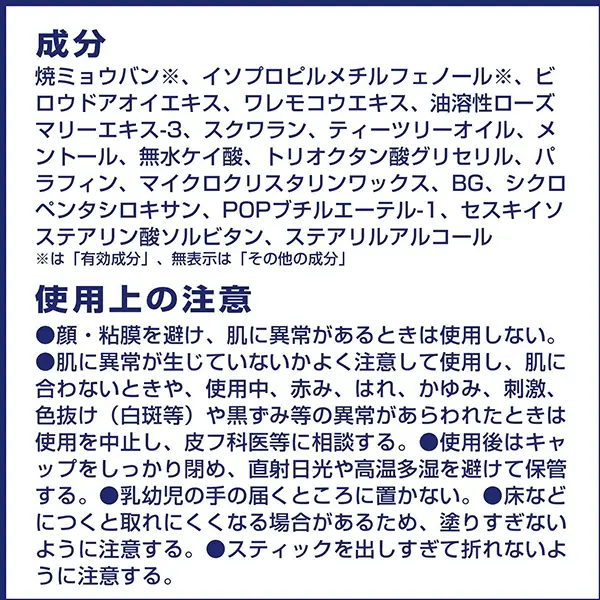 成分

焼ミョウバン※、イソプロピルメチルフェノール※、ビロウドアオイエキス、ワレモコウエキス、油溶性ローズマリーエキス-3、スクワラン、ティーツリーオイル、メントール、無水ケイ酸、トリオクタン酸グリセリル、パラフィン、マイクロクリスタリンワックス、BG、シクロペンタシロキサン、POPブチルエーテル-1、セスキイソステアリン酸ソルビタン、ステアリルアルコール
※は「有効成分」、無表示は「その他の成分」

使用上の注意

●顔・粘膜を避け、肌に異常があるときは使用しない。●肌に異常が生じていないかよく注意して使用し、肌に合わないときや、使用中、赤み、はれ、かゆみ、刺激、色抜け（白斑等）や黒ずみ等の異常があらわれたときは使用を中止し、皮フ科医等に相談する。●使用後はキャップをしっかり閉め、直射日光や高温多湿を避けて保管する。●乳幼児の手の届くところに置かない。●床などにつくと取れにくくなる場合があるため、塗りすぎないように注意する。●スティックを出しすぎて折れないように注意する。